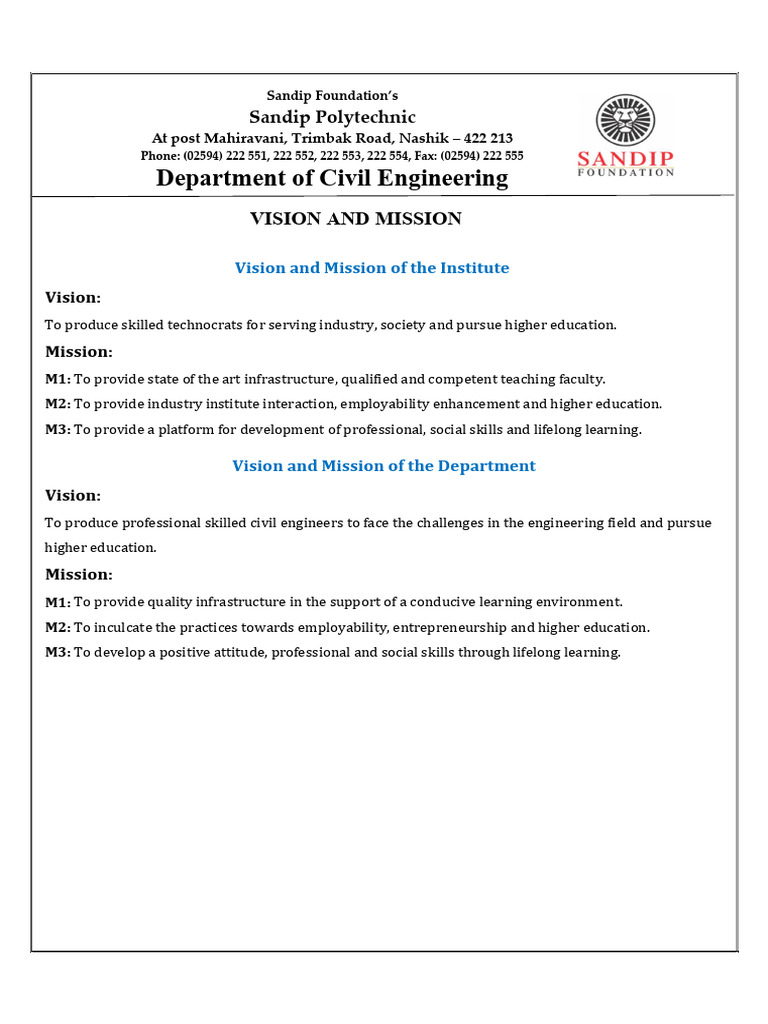 Sandip Foundation's
Sandip Polytechnic
At post Mahiravani, Trimbak Road, Nashik – 422 213
Phone: (02594) 222 551, 222 552, 222 553, 222 554, Fax: (02594) 222 555
Department of Civil Engineering

SANDIP
FOUNDATION

VISION AND MISSION

Vision and Mission of the Institute

Vision:

To produce skilled technocrats for serving industry, society and pursue higher education.

Mission:

M1: To provide state of the art infrastructure, qualified and competent teaching faculty.

M2: To provide industry institute interaction, employability enhancement and higher education.

M3: To provide a platform for development of professional, social skills and lifelong learning.

Vision and Mission of the Department

Vision:

To produce professional skilled civil engineers to face the challenges in the engineering field and pursue higher education.

Mission:

M1: To provide quality infrastructure in the support of a conducive learning environment.

M2: To inculcate the practices towards employability, entrepreneurship and higher education.

M3: To develop a positive attitude, professional and social skills through lifelong learning.